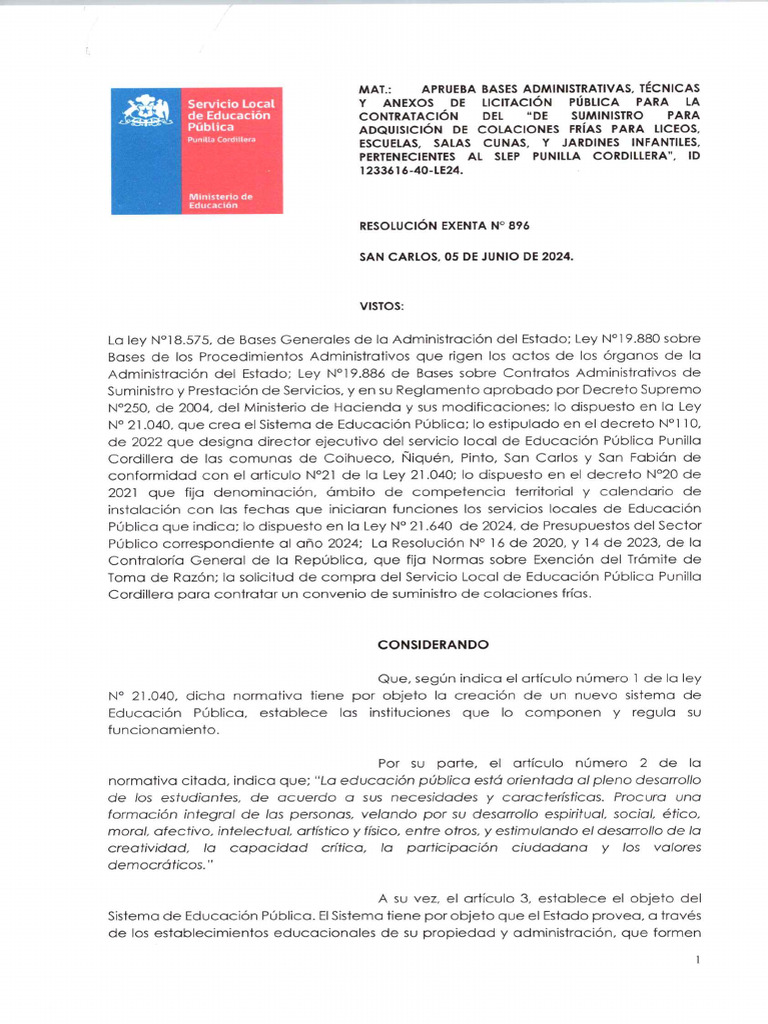 Servicio Local de Educación Pública
Punilla Cordillera

Ministerio de Educación

MAT.: APRUEBA BASES ADMINISTRATIVAS, TÉCNICAS Y ANEXOS DE LICITACIÓN PÚBLICA PARA LA CONTRATACIÓN DEL "DE SUMINISTRO PARA ADQUISICIÓN DE COLACIONES FRÍAS PARA LICEOS, ESCUELAS, SALAS CUNAS, Y JARDINES INFANTILES, PERTENECIENTES AL SLEP PUNILLA CORDILLERA", ID 1233616-40-LE24.

RESOLUCIÓN EXENTA N° 896

SAN CARLOS, 05 DE JUNIO DE 2024.

VISTOS:

La ley N°18.575, de Bases Generales de la Administración del Estado; Ley N°19.880 sobre Bases de los Procedimientos Administrativos que rigen los actos de los órganos de la Administración del Estado; Ley N°19.886 de Bases sobre Contratos Administrativos de Suministro y Prestación de Servicios, y en su Reglamento aprobado por Decreto Supremo N°250, de 2004, del Ministerio de Hacienda y sus modificaciones; lo dispuesto en la Ley N° 21.040, que crea el Sistema de Educación Pública; lo estipulado en el decreto N°110, de 2022 que designa director ejecutivo del servicio local de Educación Pública Punilla Cordillera de las comunas de Coihueco, Ñiquén, Pinto, San Carlos y San Fabián de conformidad con el articulo N°21 de la Ley 21.040; lo dispuesto en el decreto N°20 de 2021 que fija denominación, ámbito de competencia territorial y calendario de instalación con las fechas que iniciaran funciones los servicios locales de Educación Pública que indica; lo dispuesto en la Ley N° 21.640 de 2024, de Presupuestos del Sector Público correspondiente al año 2024; La Resolución N° 16 de 2020, y 14 de 2023, de la Contraloría General de la República, que fija Normas sobre Exención del Trámite de Toma de Razón; la solicitud de compra del Servicio Local de Educación Pública Punilla Cordillera para contratar un convenio de suministro de colaciones frías.

CONSIDERANDO

Que, según indica el artículo número 1 de la ley N° 21.040, dicha normativa tiene por objeto la creación de un nuevo sistema de Educación Pública, establece las instituciones que lo componen y regula su funcionamiento.

Por su parte, el artículo número 2 de la normativa citada, indica que: "La educación pública está orientada al pleno desarrollo de los estudiantes, de acuerdo a sus necesidades y características. Procura una formación integral de las personas, velando por su desarrollo espiritual, social, ético, moral, afectivo, intelectual, artístico y físico, entre otros, y estimulando el desarrollo de la creatividad, la capacidad crítica, la participación ciudadana y los valores democráticos."

A su vez, el artículo 3, establece el objeto del Sistema de Educación Pública. El Sistema tiene por objeto que el Estado provea, a través de los establecimientos educacionales de su propiedad y administración, que formen

1